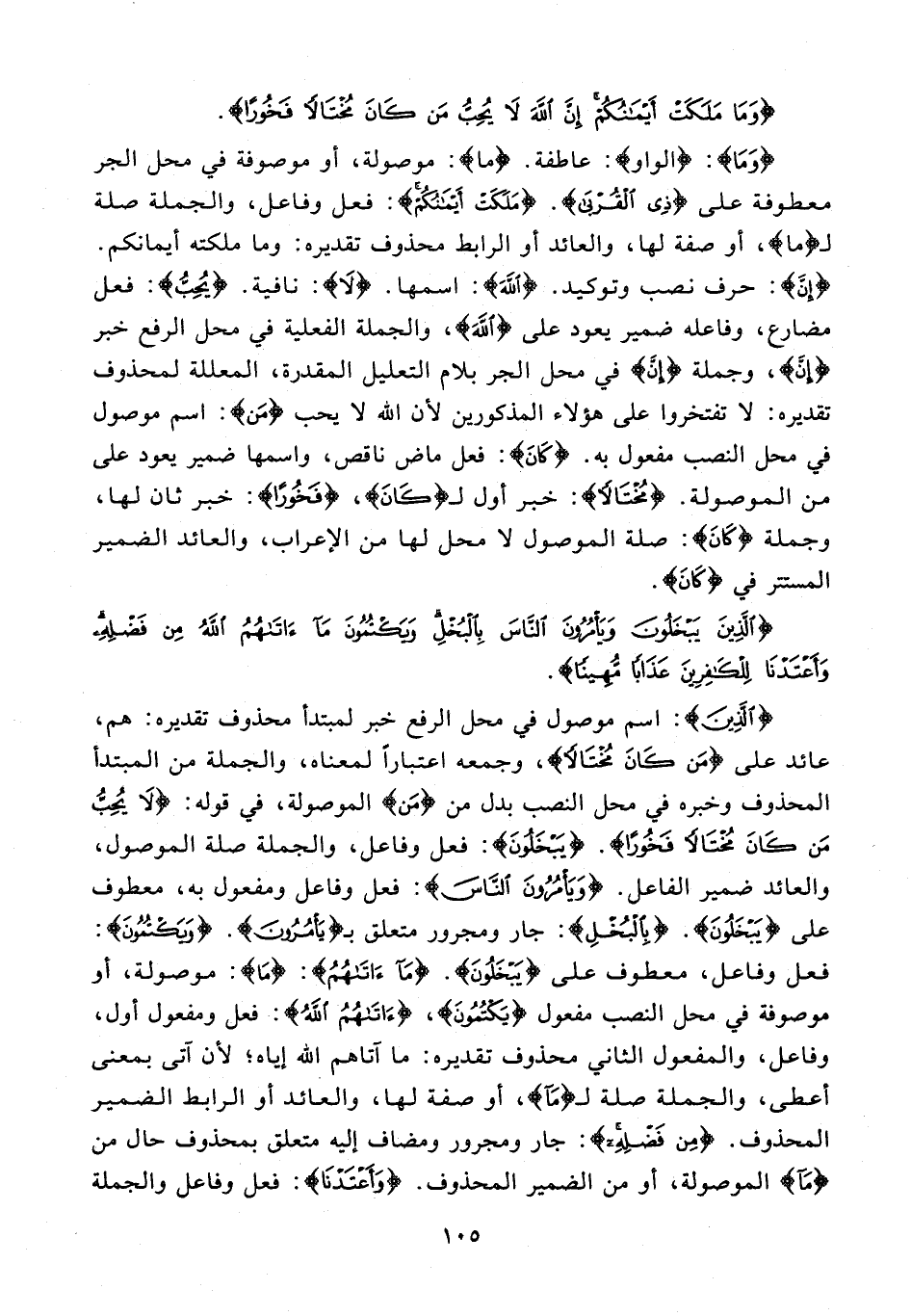 ﴿وَمَا مَلَكَتْ أَيْمَٰنُكُمْ إِنَّ ٱللَّهَ لَا يُحِبُّ مَن كَانَ مُخْتَالًا فَخُورًا﴾.

﴿وَمَا﴾: ﴿الواو﴾: عاطفة. ﴿ما﴾: موصولة، أو موصوفة في محل الجر معطوفة على ﴿ذِى ٱلْقُرْبَىٰ﴾. ﴿مَلَكَتْ أَيْمَٰنُكُمْ﴾: فعل وفاعل، والجملة صلة لـ﴿ما﴾، أو صفة لها، والعائد أو الرابط محذوف تقديره: وما ملكته أيمانكم.

﴿إِنَّ﴾: حرف نصب وتوكيد. ﴿ٱللَّهَ﴾: اسمها. ﴿لَا﴾: نافية. ﴿يُحِبُّ﴾: فعل مضارع، وفاعله ضمير يعود على ﴿ٱللَّهَ﴾، والجملة الفعلية في محل الرفع خبر ﴿إِنَّ﴾، وجملة ﴿إِنَّ﴾ في محل الجر بلام التعليل المقدرة، المعللة لمحذوف تقديره: لا تفتخروا على هؤلاء المذكورين لأن الله لا يحب ﴿مَن﴾: اسم موصول في محل النصب مفعول به. ﴿كَانَ﴾: فعل ماض ناقص، واسمها ضمير يعود على من الموصولة. ﴿مُخْتَالًا﴾: خبر أول لـ﴿كَانَ﴾، ﴿فَخُورًا﴾: خبر ثان لها، وجملة ﴿كَانَ﴾: صلة الموصول لا محل لها من الإعراب، والعائد الضمير المستتر في ﴿كَانَ﴾.

﴿ٱلَّذِينَ يَبْخَلُونَ وَيَأْمُرُونَ ٱلنَّاسَ بِٱلْبُخْلِ وَيَكْتُمُونَ مَآ ءَاتَىٰهُمُ ٱللَّهُ مِن فَضْلِهِۦ وَأَعْتَدْنَا لِلْكَٰفِرِينَ عَذَابًا مُّهِينًا﴾.

﴿ٱلَّذِينَ﴾: اسم موصول في محل الرفع خبر لمبتدأ محذوف تقديره: هم، عائد على ﴿مَن كَانَ مُخْتَالًا﴾، وجمعه اعتباراً لمعناه، والجملة من المبتدأ المحذوف وخبره في محل النصب بدل من ﴿مَن﴾ الموصولة، في قوله: ﴿لَا يُحِبُّ مَن كَانَ مُخْتَالًا فَخُورًا﴾. ﴿يَبْخَلُونَ﴾: فعل وفاعل، والجملة صلة الموصول، والعائد ضمير الفاعل. ﴿وَيَأْمُرُونَ ٱلنَّاسَ﴾: فعل وفاعل ومفعول به، معطوف على ﴿يَبْخَلُونَ﴾. ﴿بِٱلْبُخْلِ﴾: جار ومجرور متعلق بـ﴿يَأْمُرُونَ﴾. ﴿وَيَكْتُمُونَ﴾: فعل وفاعل، معطوف على ﴿يَبْخَلُونَ﴾. ﴿مَآ ءَاتَىٰهُمُ﴾: ﴿مَا﴾: موصولة، أو موصوفة في محل النصب مفعول ﴿يَكْتُمُونَ﴾، ﴿ءَاتَىٰهُمُ ٱللَّهُ﴾: فعل ومفعول أول، وفاعل، والمفعول الثاني محذوف تقديره: ما آتاهم الله إياه؛ لأن آتى بمعنى أعطى، والجملة صلة لـ﴿مَآ﴾، أو صفة لها، والعائد أو الرابط الضمير المحذوف. ﴿مِن فَضْلِهِۦ﴾: جار ومجرور ومضاف إليه متعلق بمحذوف حال من ﴿مَآ﴾ الموصولة، أو من الضمير المحذوف. ﴿وَأَعْتَدْنَا﴾: فعل وفاعل والجملة

١٠٥